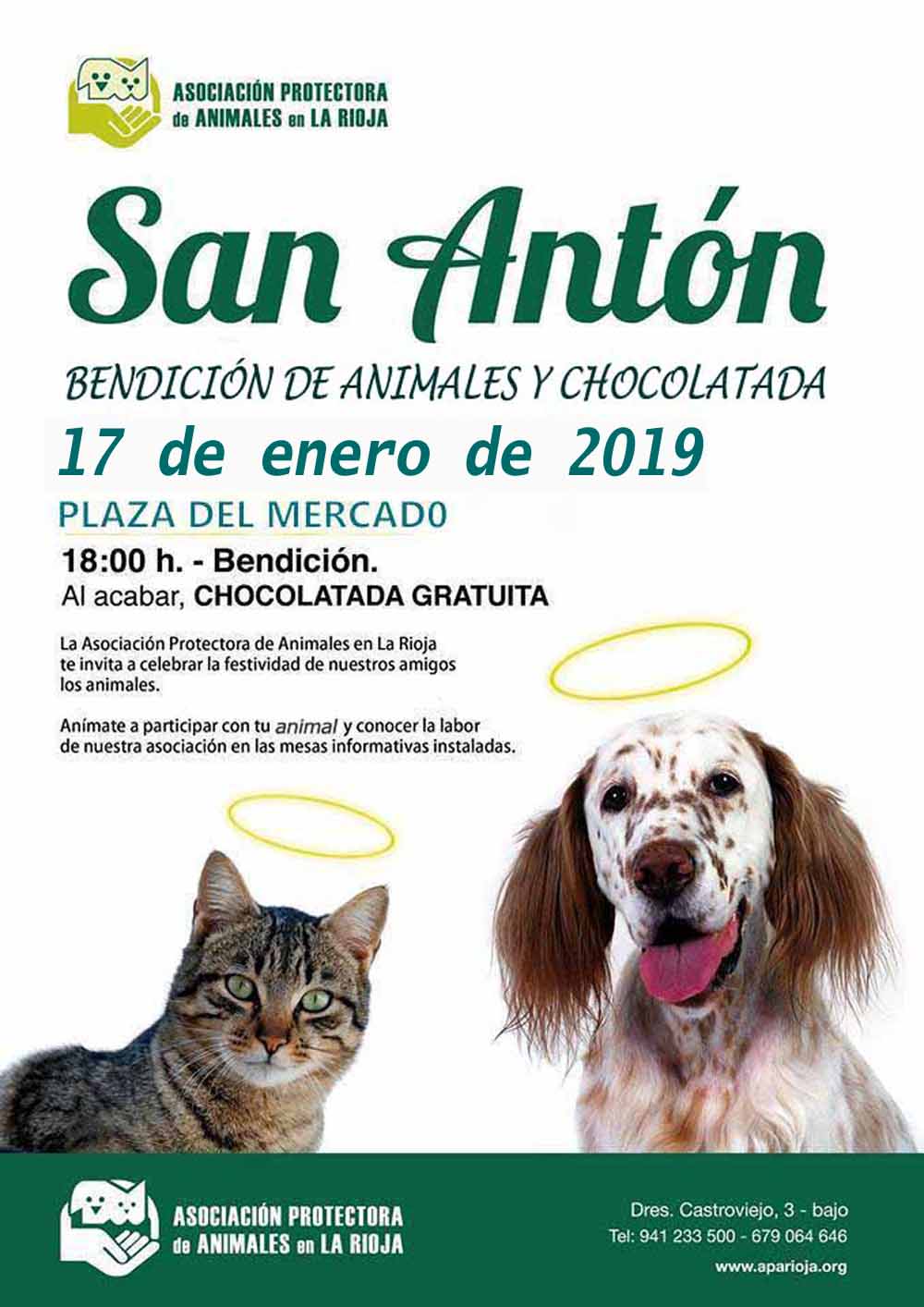 ASOCIACIÓN PROTECTORA
de ANIMALES en LA RIOJA

San Antón

BENDICIÓN DE ANIMALES Y CHOCOLATADA

17 de enero de 2019

PLAZA DEL MERCAD0

18:00 h. - Bendición.
Al acabar, CHOCOLATADA GRATUITA

La Asociación Protectora de Animales en La Rioja te invita a celebrar la festividad de nuestros amigos los animales.

Anímate a participar con tu animal y conocer la labor de nuestra asociación en las mesas informativas instaladas.

ASOCIACIÓN PROTECTORA
de ANIMALES en LA RIOJA

Dres. Castroviejo, 3 - bajo
Tel: 941 233 500 - 679 064 646
www.aparioja.org